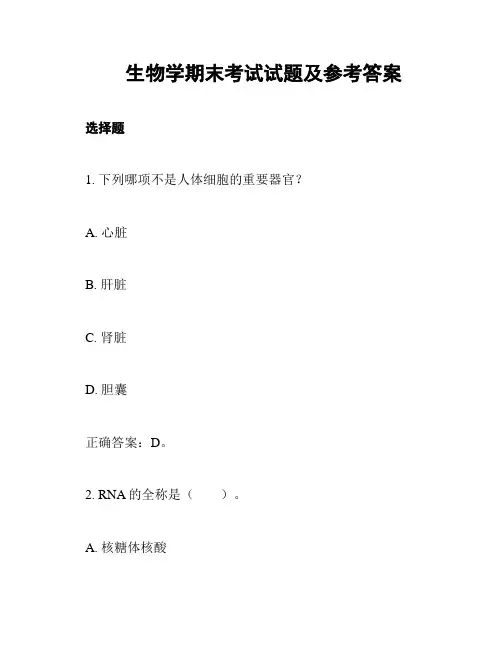 生物学期末考试试题及参考答案

选择题

1. 下列哪项不是人体细胞的重要器官？

A. 心脏

B. 肝脏

C. 肾脏

D. 胆囊

正确答案：D。

2. RNA 的全称是（　　）。

A. 核糖体核酸